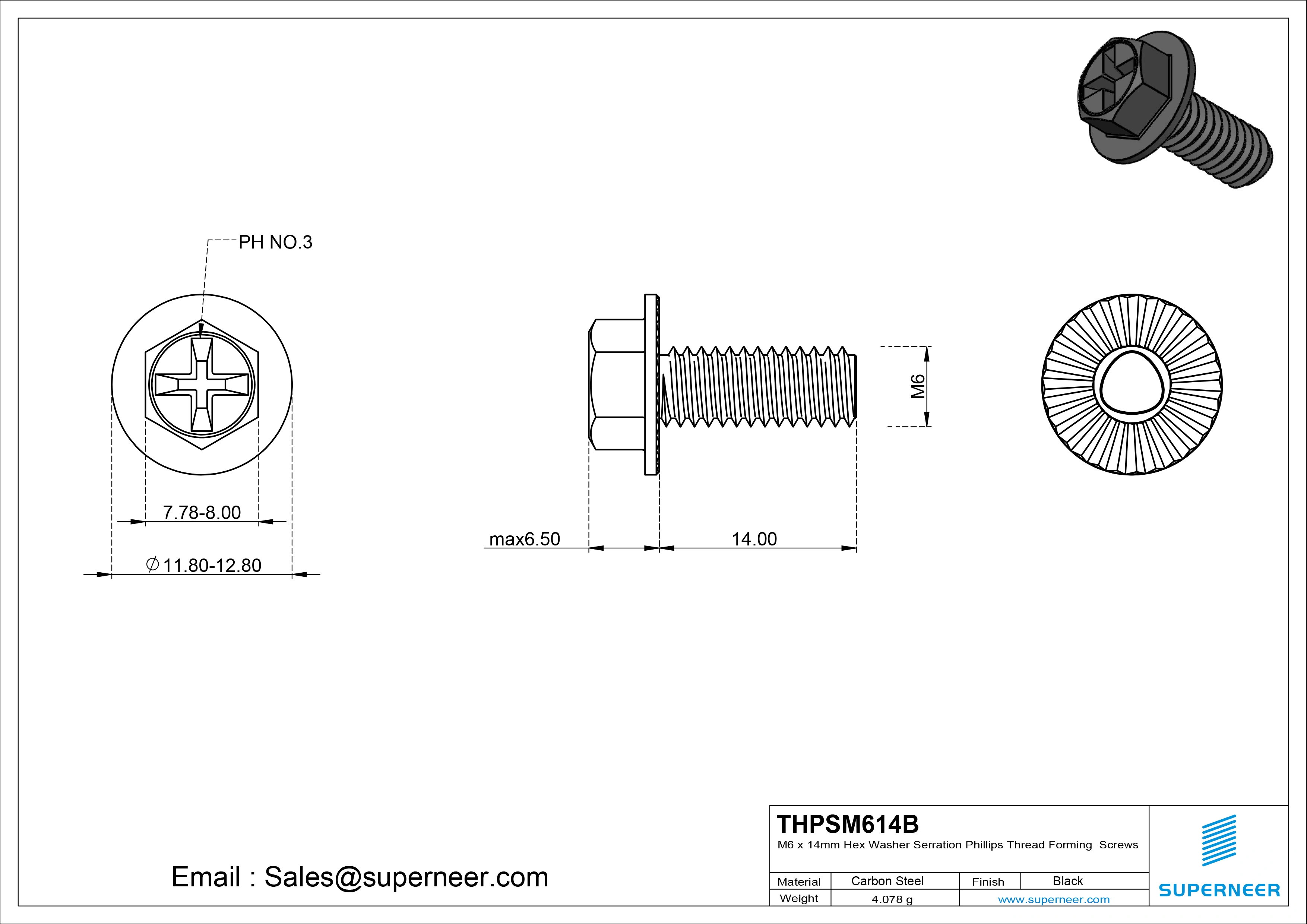 PH NO.3

7.78-8.00

$\phi$11.80-12.80

max6.50

14.00

M6

Email : Sales@superneer.com

THPSM614B

M6 x 14mm Hex Washer Serration Phillips Thread Forming Screws

| Material | Carbon Steel | Finish | Black |
|---|---|---|---|
| Weight | 4.078 g | www.superneer.com | |

SUPERNEER